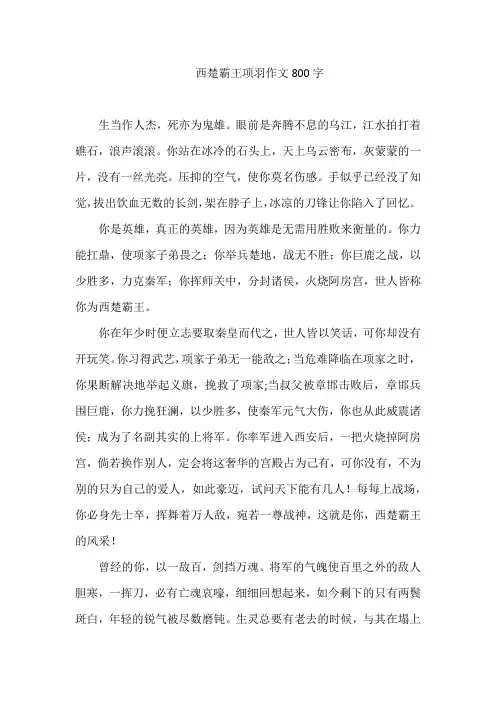 西楚霸王项羽作文 800 字

生当作人杰，死亦为鬼雄。眼前是奔腾不息的乌江，江水拍打着礁石，浪声滚滚。你站在冰冷的石头上，天上乌云密布，灰蒙蒙的一片，没有一丝光亮。压抑的空气，使你莫名伤感。手似乎已经没了知觉，拔出饮血无数的长剑，架在脖子上，冰凉的刀锋让你陷入了回忆。

你是英雄，真正的英雄，因为英雄是无需用胜败来衡量的。你力能扛鼎，使项家子弟畏之；你举兵楚地，战无不胜；你巨鹿之战，以少胜多，力克秦军；你挥师关中，分封诸侯，火烧阿房宫，世人皆称你为西楚霸王。

你在年少时便立志要取秦皇而代之，世人皆以笑话，可你却没有开玩笑。你习得武艺，项家子弟无一能敌之；当危难降临在项家之时，你果断解决地举起义旗，挽救了项家;当叔父被章邯击败后，章邯兵围巨鹿，你力挽狂澜，以少胜多，使秦军元气大伤，你也从此威震诸侯；成为了名副其实的上将军。你率军进入西安后，一把火烧掉阿房宫，倘若换作别人，定会将这奢华的宫殿占为己有，可你没有，不为别的只为自己的爱人，如此豪迈，试问天下能有几人！每每上战场，你必身先士卒，挥舞着万人敌，宛若一尊战神，这就是你，西楚霸王的风采！

曾经的你，以一敌百，剑挡万魂。将军的气魄使百里之外的敌人胆寒，一挥刀，必有亡魂哀嚎，细细回想起来，如今剩下的只有两鬓斑白，年轻的锐气被尽数磨钝。生灵总要有老去的时候，与其在塌上